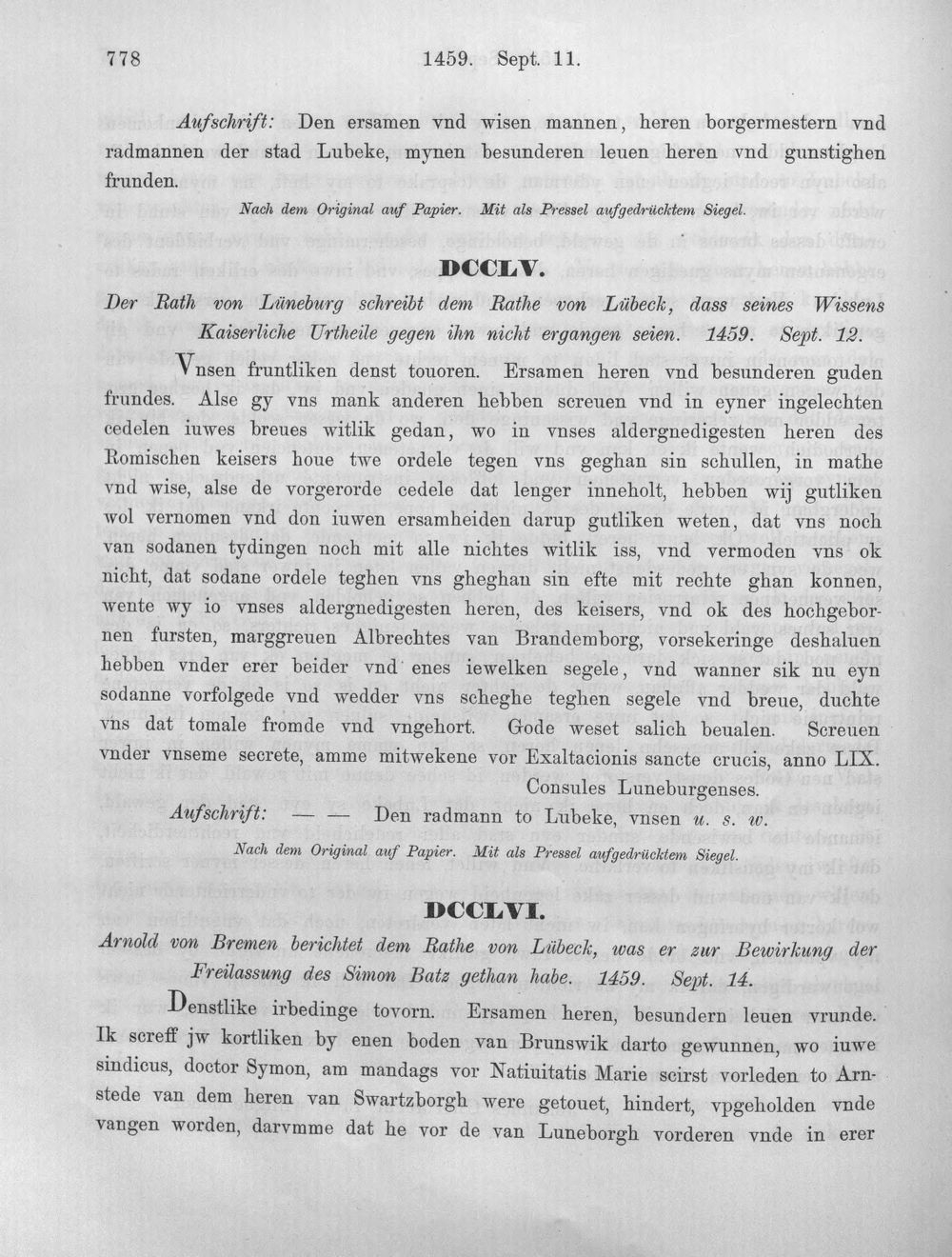 778 1459. Sept. 11.

Aufschrift: Den ersamen vnd wisen mannen, heren borgermestern vnd radmannen der stad Lubeke, mynen besunderen leuen heren vnd gunstighen frunden.

Nach dem Original auf Papier. Mit als Pressel aufgedrücktem Siegel.

DCCLV.

Der Rath von Lüneburg schreibt dem Rathe von Lübeck, dass seines Wissens Kaiserliche Urtheile gegen ihn nicht ergangen seien. 1459. Sept. 12.

Vnsen fruntliken denst touoren. Ersamen heren vnd besunderen guden frundes. Alse gy vns mank anderen hebben screuen vnd in eyner ingelechten cedelen iuwes breues witlik gedan, wo in vnses aldergnedigesten heren des Romischen keisers houe twe ordele tegen vns geghan sin schullen, in mathe vnd wise, alse de vorgerorde cedele dat lenger inneholt, hebben wij gutliken wol vernomen vnd don iuwen ersamheiden darup gutliken weten, dat vns noch van sodanen tydingen noch mit alle nichtes witlik iss, vnd vermoden vns ok nicht, dat sodane ordele teghen vns gheghan sin efte mit rechte ghan konnen, wente wy io vnses aldergnedigesten heren, des keisers, vnd ok des hochgebornen fursten, marggreuen Albrechtes van Brandemborg, vorsekeringe deshaluen hebben vnder erer beider vnd enes iewelken segele, vnd wanner sik nu eyn sodanne vorfolgede vnd wedder vns scheghe teghen segele vnd breue, duchte vns dat tomale fromde vnd vngehort. Gode weset salich beualen. Screuen vnder vnseme secrete, amme mitwekene vor Exaltacionis sancte crucis, anno LIX.

Consules Luneburgenses.

Aufschrift: — — Den radmann to Lubeke, vnsen u. s. w.

Nach dem Original auf Papier. Mit als Pressel aufgedrücktem Siegel.

DCCLVI.

Arnold von Bremen berichtet dem Rathe von Lübeck, was er zur Bewirkung der Freilassung des Simon Batz gethan habe. 1459. Sept. 14.

Denstlike irbedinge tovorn. Ersamen heren, besundern leuen vrunde. Ik screff jw kortliken by enen boden van Brunswik darto gewunnen, wo iuwe sindicus, doctor Symon, am mandags vor Natiuitatis Marie scirst vorleden to Arnstede van dem heren van Swartzborgh were getouet, hindert, vpgeholden vnde vangen worden, darvmme dat he vor de van Luneborgh vorderen vnde in erer